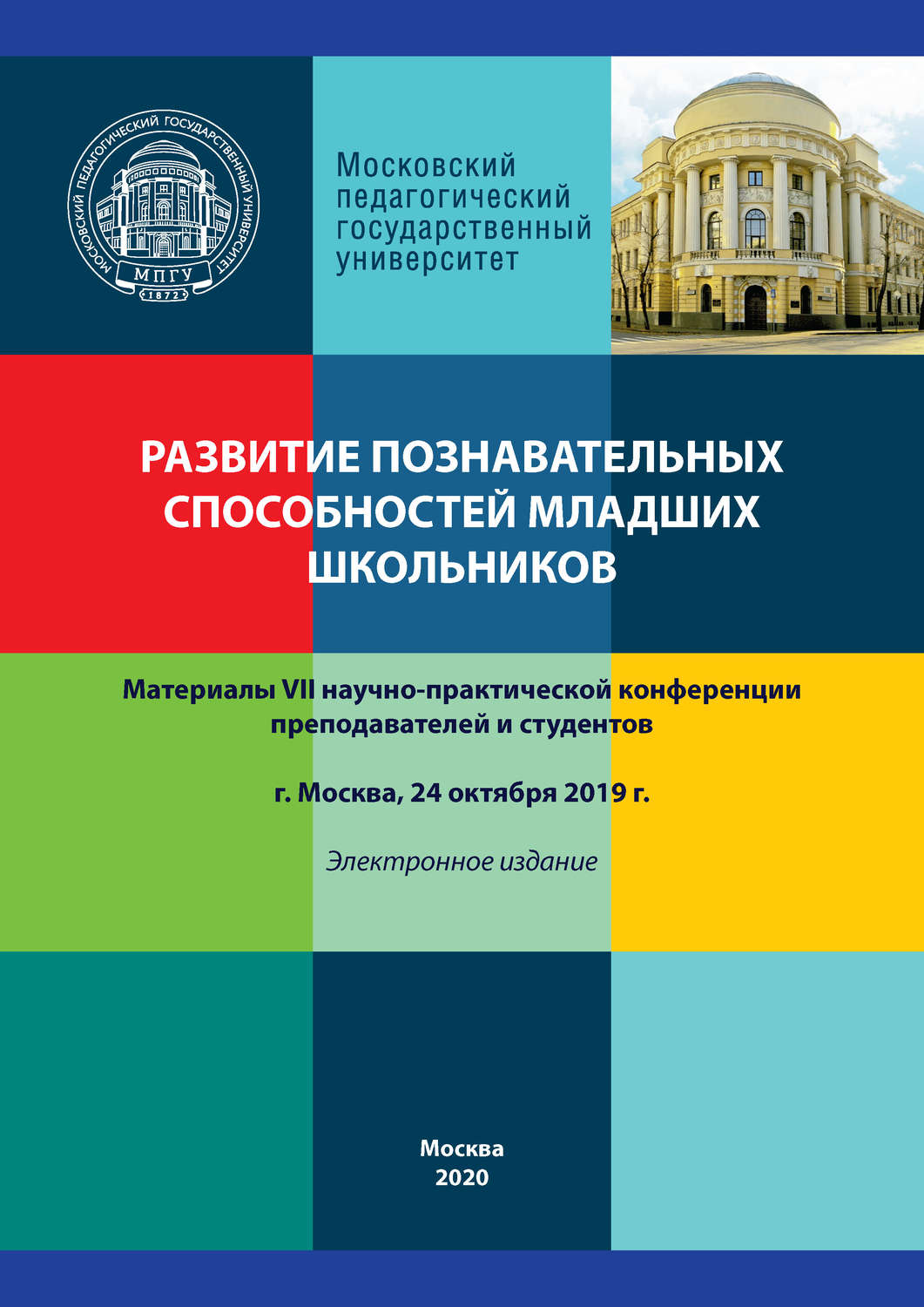 МОСКОВСКИЙ ПЕДАГОГИЧЕСКИЙ ГОСУДАРСТВЕННЫЙ УНИВЕРСИТЕТ
МПГУ
1872

Московский педагогический государственный университет

РАЗВИТИЕ ПОЗНАВАТЕЛЬНЫХ СПОСОБНОСТЕЙ МЛАДШИХ ШКОЛЬНИКОВ

Материалы VII научно-практической конференции преподавателей и студентов

г. Москва, 24 октября 2019 г.

Электронное издание

Москва
2020